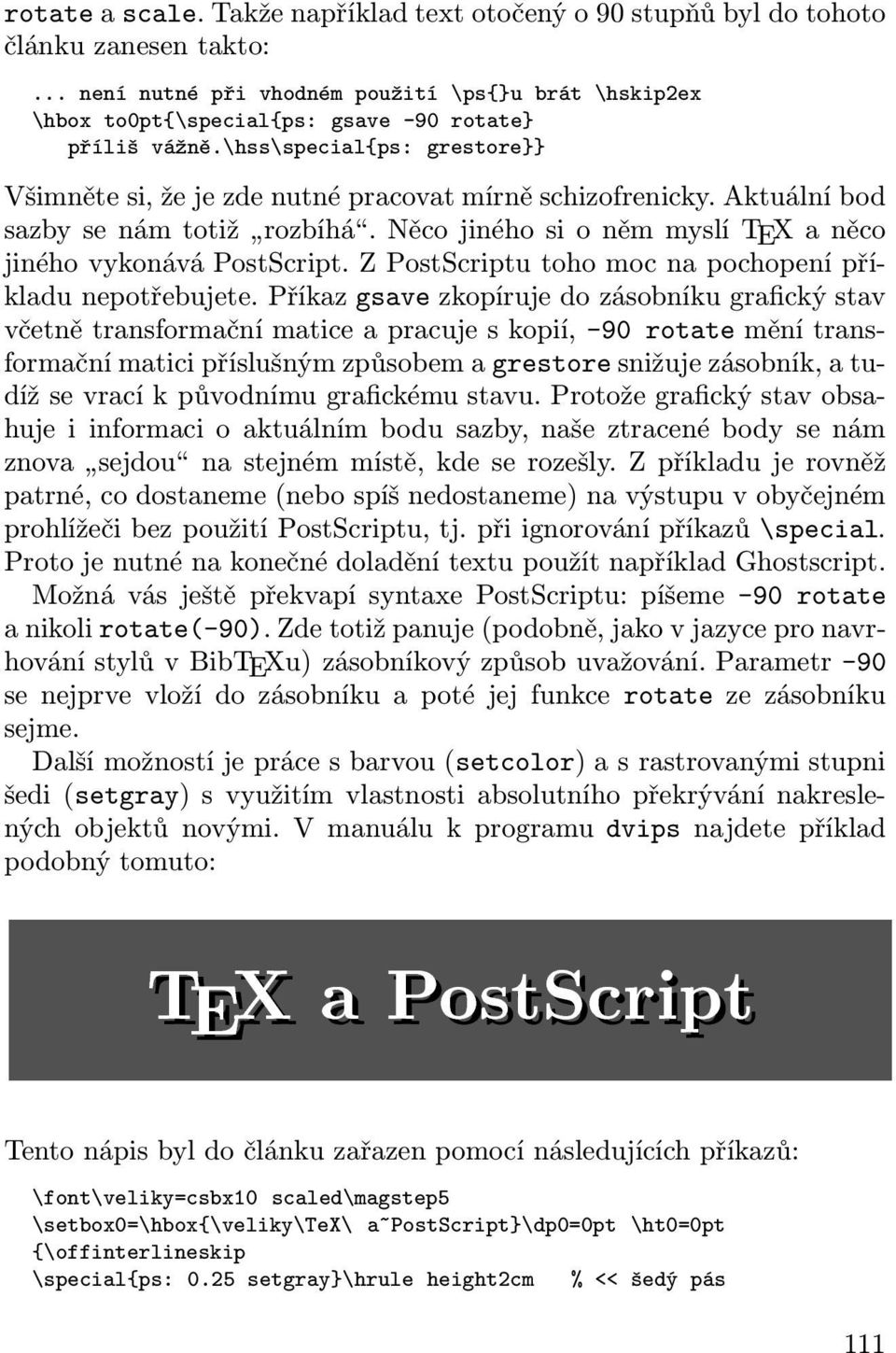 rotate a scale. Takže například text otočený o 90 stupňů byl do tohoto článku zanesen takto:

... není nutné při vhodném použití \ps{}u brát \hskip2ex
\hbox to0pt{\special{ps: gsave -90 rotate}
   příliš vážně.\hss\special{ps: grestore}}

Všimněte si, že je zde nutné pracovat mírně schizofrenicky. Aktuální bod sazby se nám totiž „rozbíhá“. Něco jiného si o něm myslí TEX a něco jiného vykonává PostScript. Z PostScriptu toho moc na pochopení příkladu nepotřebujete. Příkaz gsave zkopíruje do zásobníku grafický stav včetně transformační matice a pracuje s kopií, -90 rotate mění transformační matici příslušným způsobem a grestore snižuje zásobník, a tudíž se vrací k původnímu grafickému stavu. Protože grafický stav obsahuje i informaci o aktuálním bodu sazby, naše ztracené body se nám znova „sejdou“ na stejném místě, kde se rozešly. Z příkladu je rovněž patrné, co dostaneme (nebo spíš nedostaneme) na výstupu v obyčejném prohlížeči bez použití PostScriptu, tj. při ignorování příkazů \special. Proto je nutné na konečné doladění textu použít například Ghostscript.

Možná vás ještě překvapí syntaxe PostScriptu: píšeme -90 rotate a nikoli rotate(-90). Zde totiž panuje (podobně, jako v jazyce pro navrhování stylů v BibTEXu) zásobníkový způsob uvažování. Parametr -90 se nejprve vloží do zásobníku a poté jej funkce rotate ze zásobníku sejme.

Další možností je práce s barvou (setcolor) a s rastrovanými stupni šedi (setgray) s využitím vlastnosti absolutního překrývání nakreslených objektů novými. V manuálu k programu dvips najdete příklad podobný tomuto:

TEX a PostScript

Tento nápis byl do článku zařazen pomocí následujících příkazů:

\font\veliky=csbx10 scaled\magstep5
\setbox0=\hbox{\veliky\TeX\ a~PostScript}\dp0=0pt \ht0=0pt
{\offinterlineskip
\special{ps: 0.25 setgray}\hrule height2cm   % << šedý pás

111